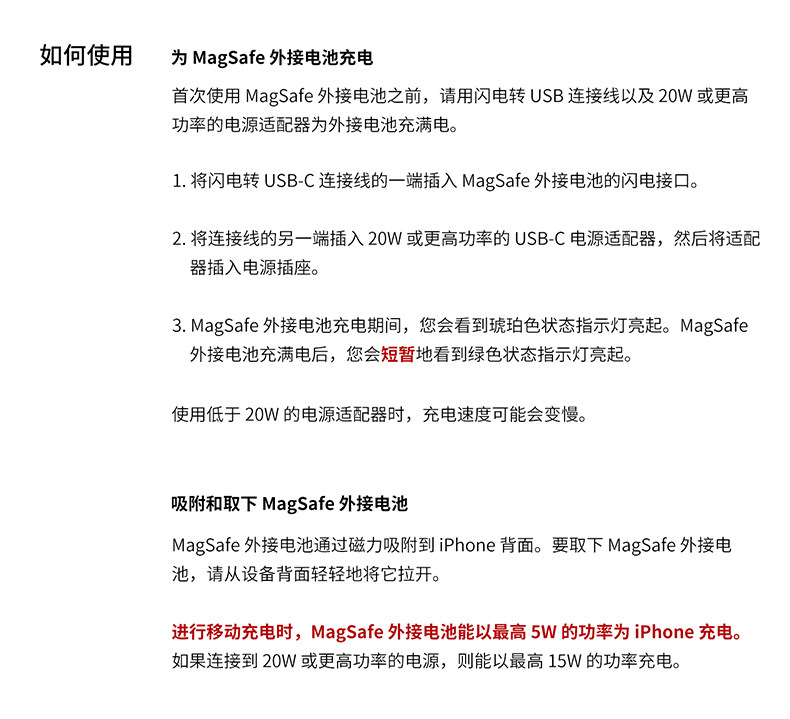 如何使用

为 MagSafe 外接电池充电

首次使用 MagSafe 外接电池之前，请用闪电转 USB 连接线以及 20W 或更高功率的电源适配器为外接电池充满电。

1. 将闪电转 USB-C 连接线的一端插入 MagSafe 外接电池的闪电接口。

2. 将连接线的另一端插入 20W 或更高功率的 USB-C 电源适配器，然后将适配器插入电源插座。

3. MagSafe 外接电池充电期间，您会看到琥珀色状态指示灯亮起。MagSafe 外接电池充满电后，您会短暂地看到绿色状态指示灯亮起。

使用低于 20W 的电源适配器时，充电速度可能会变慢。

吸附和取下 MagSafe 外接电池

MagSafe 外接电池通过磁力吸附到 iPhone 背面。要取下 MagSafe 外接电池，请从设备背面轻轻地将它拉开。

进行移动充电时，MagSafe 外接电池能以最高 5W 的功率为 iPhone 充电。如果连接到 20W 或更高功率的电源，则能以最高 15W 的功率充电。